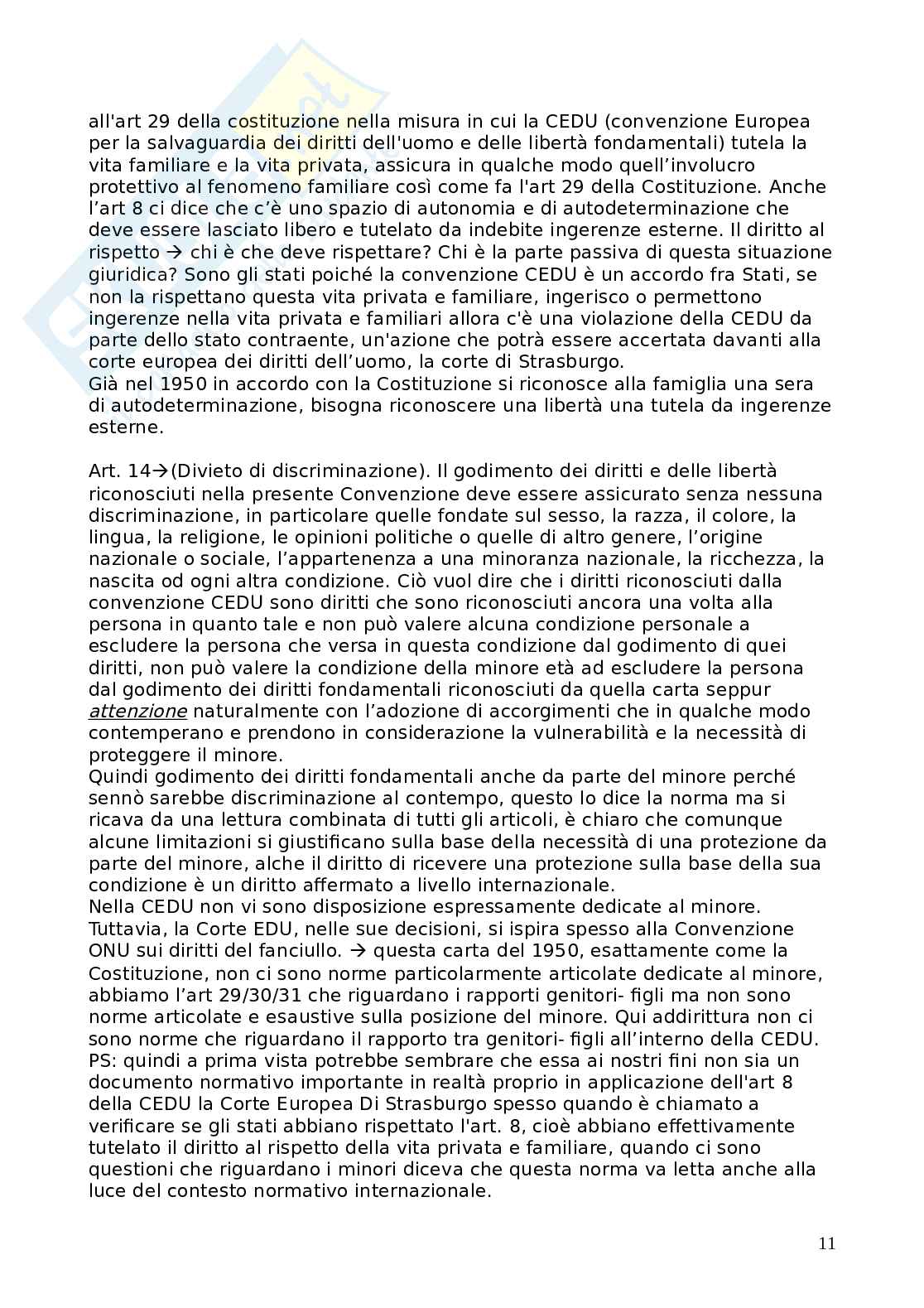 all'art 29 della costituzione nella misura in cui la CEDU (convenzione Europea per la salvaguardia dei diritti dell'uomo e delle libertà fondamentali) tutela la vita familiare e la vita privata, assicura in qualche modo quell'involucro protettivo al fenomeno familiare così come fa l'art 29 della Costituzione. Anche l'art 8 ci dice che c'è uno spazio di autonomia e di autodeterminazione che deve essere lasciato libero e tutelato da indebite ingerenze esterne. Il diritto al rispetto → chi è che deve rispettare? Chi è la parte passiva di questa situazione giuridica? Sono gli stati poiché la convenzione CEDU è un accordo fra Stati, se non la rispettano questa vita privata e familiare, ingerisco o permettono ingerenze nella vita privata e familiari allora c'è una violazione della CEDU da parte dello stato contraente, un'azione che potrà essere accertata davanti alla corte europea dei diritti dell'uomo, la corte di Strasburgo.
Già nel 1950 in accordo con la Costituzione si riconosce alla famiglia una sera di autodeterminazione, bisogna riconoscere una libertà una tutela da ingerenze esterne.

Art. 14→(Divieto di discriminazione). Il godimento dei diritti e delle libertà riconosciuti nella presente Convenzione deve essere assicurato senza nessuna discriminazione, in particolare quelle fondate sul sesso, la razza, il colore, la lingua, la religione, le opinioni politiche o quelle di altro genere, l'origine nazionale o sociale, l'appartenenza a una minoranza nazionale, la ricchezza, la nascita od ogni altra condizione. Ciò vuol dire che i diritti riconosciuti dalla convenzione CEDU sono diritti che sono riconosciuti ancora una volta alla persona in quanto tale e non può valere alcuna condizione personale a escludere la persona che versa in questa condizione dal godimento di quei diritti, non può valere la condizione della minore età ad escludere la persona dal godimento dei diritti fondamentali riconosciuti da quella carta seppur attenzione naturalmente con l'adozione di accorgimenti che in qualche modo contemperano e prendono in considerazione la vulnerabilità e la necessità di proteggere il minore.
Quindi godimento dei diritti fondamentali anche da parte del minore perché sennò sarebbe discriminazione al contempo, questo lo dice la norma ma si ricava da una lettura combinata di tutti gli articoli, è chiaro che comunque alcune limitazioni si giustificano sulla base della necessità di una protezione da parte del minore, alche il diritto di ricevere una protezione sulla base della sua condizione è un diritto affermato a livello internazionale.
Nella CEDU non vi sono disposizione espressamente dedicate al minore. Tuttavia, la Corte EDU, nelle sue decisioni, si ispira spesso alla Convenzione ONU sui diritti del fanciullo. → questa carta del 1950, esattamente come la Costituzione, non ci sono norme particolarmente articolate dedicate al minore, abbiamo l'art 29/30/31 che riguardano i rapporti genitori- figli ma non sono norme articolate e esaustive sulla posizione del minore. Qui addirittura non ci sono norme che riguardano il rapporto tra genitori- figli all'interno della CEDU.
PS: quindi a prima vista potrebbe sembrare che essa ai nostri fini non sia un documento normativo importante in realtà proprio in applicazione dell'art 8 della CEDU la Corte Europea Di Strasburgo spesso quando è chiamato a verificare se gli stati abbiano rispettato l'art. 8, cioè abbiano effettivamente tutelato il diritto al rispetto della vita privata e familiare, quando ci sono questioni che riguardano i minori diceva che questa norma va letta anche alla luce del contesto normativo internazionale.

11